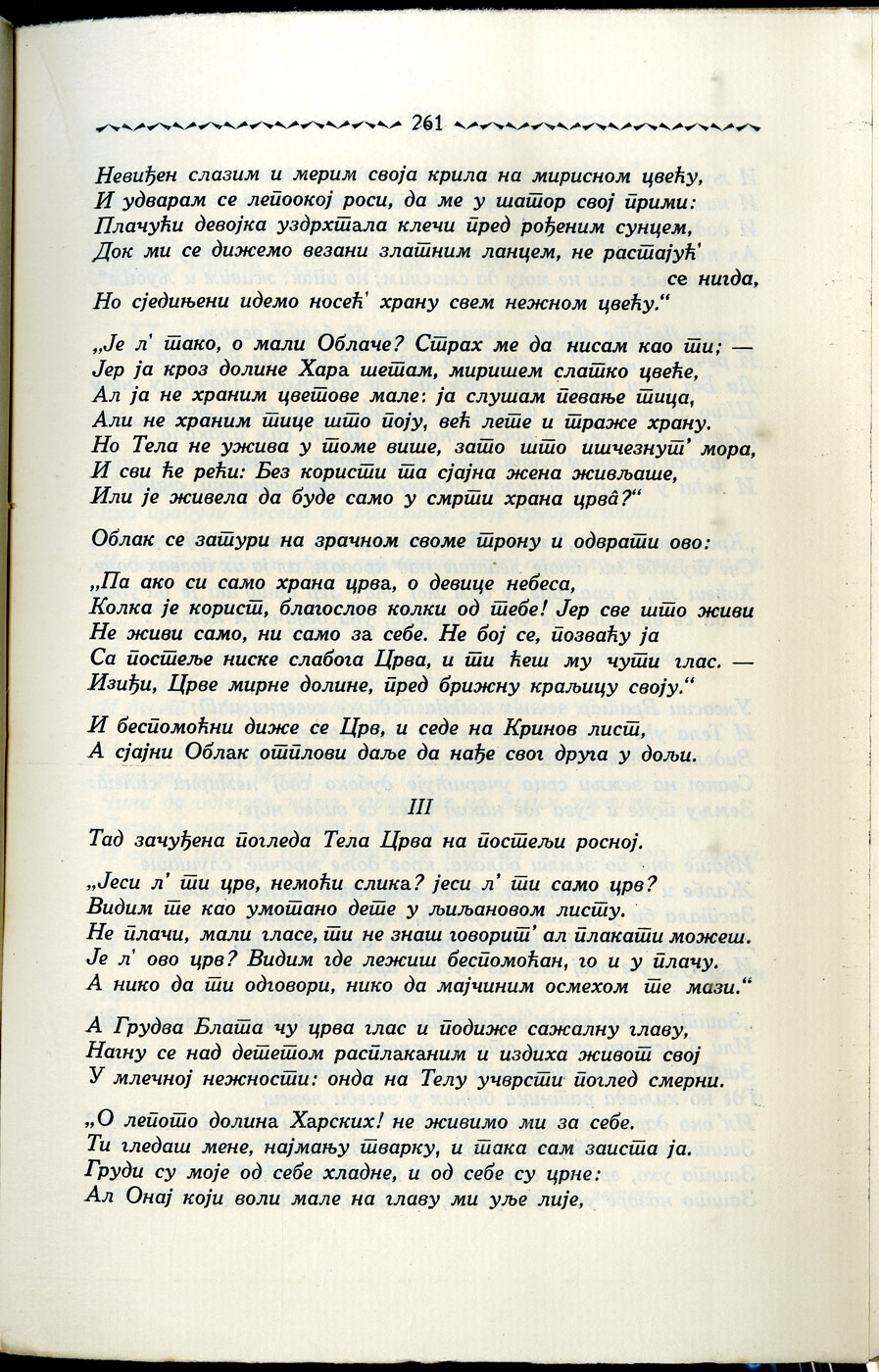 261

Невиђен слазим и мерим своја крила на мирисном цвећу,
И удварам се лепоокој роси, да ме у шатор свој прими:
Плачући девојка уздрхтала клечи пред рођеним сунцем,
Док ми се дижемо везани златним ланцем, не растајућ' се нигда,
Но сједињени идемо носећ' храну свем нежном цвећу."

„Је л' тако, о мали Облаче? Страх ме да нисам као ти; —
Јер ја кроз долине Хара шетам, миришем слатко цвеће,
Ал ја не храним цветове мале: ја слушам певање тица,
Али не храним тице што поју, већ лете и траже храну.
Но Тела не ужива у томе више, зато што ишчезнут' мора,
И сви ће рећи: Без користи та сјајна жена живљаше,
Или је живела да буде само у смрти храна црвâ?"

Облак се затури на зрачном своме трону и одврати ово:

„Па ако си само храна црва, о девице небеса,
Колка је корист, благослов колки од тебе! Јер све што живи
Не живи само, ни само за себе. Не бој се, позваћу ја
Са постеље ниске слабога Црва, и ти ћеш му чути глас. —
Изиђи, Црве мирне долине, пред брижну краљицу своју."

И беспомоћни диже се Црв, и седе на Кринов лист,
А сјајни Облак отплови даље да нађе свог друга у дољи.

III

Тад зачуђена погледа Тела Црва на постељи росној.

„Јеси л' ти црв, немоћи слика? јеси л' ти само црв?
Видим те као умотано дете у љиљановом листу.
Не плачи, мали гласе, ти не знаш говорит' ал плакати можеш.
Је л' ово црв? Видим где лежиш беспомоћан, го и у плачу.
А нико да ти одговори, нико да мајчиним осмехом те мази."

А Грудва Блата чу црва глас и подиже сажалну главу,
Нагну се над дететом расплаканим и издиха живот свој
У млечној нежности: онда на Телу учврсти поглед смерни.

„О лепото долина Харских! не живимо ми за себе.
Ти гледаш мене, најмању тварку, и така сам заиста ја.
Груди су моје од себе хладне, и од себе су црне:
Ал Онај који воли мале на главу ми уље лије,